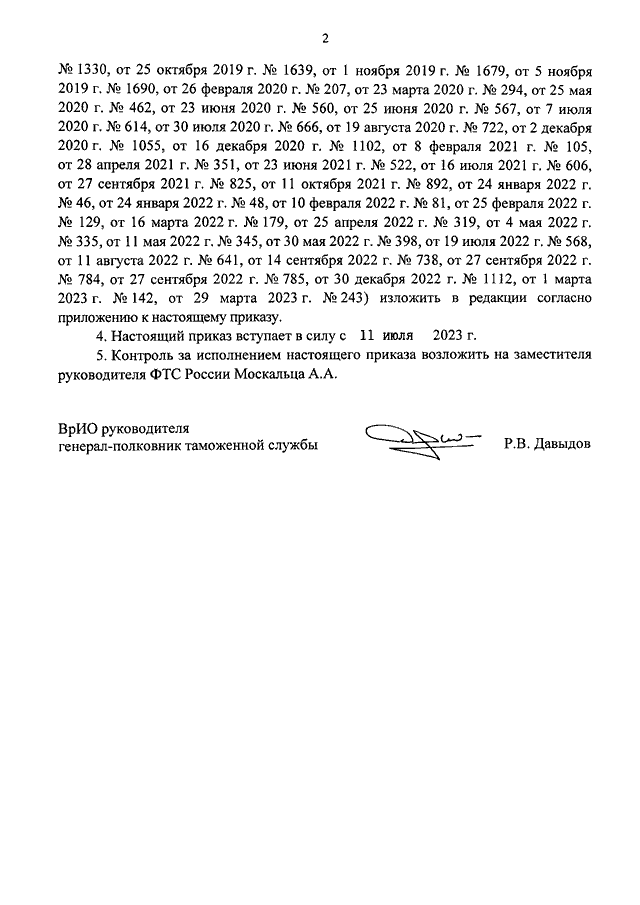 2

№ 1330, от 25 октября 2019 г. № 1639, от 1 ноября 2019 г. № 1679, от 5 ноября 2019 г. № 1690, от 26 февраля 2020 г. № 207, от 23 марта 2020 г. № 294, от 25 мая 2020 г. № 462, от 23 июня 2020 г. № 560, от 25 июня 2020 г. № 567, от 7 июля 2020 г. № 614, от 30 июля 2020 г. № 666, от 19 августа 2020 г. № 722, от 2 декабря 2020 г. № 1055, от 16 декабря 2020 г. № 1102, от 8 февраля 2021 г. № 105, от 28 апреля 2021 г. № 351, от 23 июня 2021 г. № 522, от 16 июля 2021 г. № 606, от 27 сентября 2021 г. № 825, от 11 октября 2021 г. № 892, от 24 января 2022 г. № 46, от 24 января 2022 г. № 48, от 10 февраля 2022 г. № 81, от 25 февраля 2022 г. № 129, от 16 марта 2022 г. № 179, от 25 апреля 2022 г. № 319, от 4 мая 2022 г. № 335, от 11 мая 2022 г. № 345, от 30 мая 2022 г. № 398, от 19 июля 2022 г. № 568, от 11 августа 2022 г. № 641, от 14 сентября 2022 г. № 738, от 27 сентября 2022 г. № 784, от 27 сентября 2022 г. № 785, от 30 декабря 2022 г. № 1112, от 1 марта 2023 г. № 142, от 29 марта 2023 г. № 243) изложить в редакции согласно приложению к настоящему приказу.

4. Настоящий приказ вступает в силу с 11 июля 2023 г.

5. Контроль за исполнением настоящего приказа возложить на заместителя руководителя ФТС России Москальца А.А.

ВрИО руководителя
генерал-полковник таможенной службы

Р.В. Давыдов